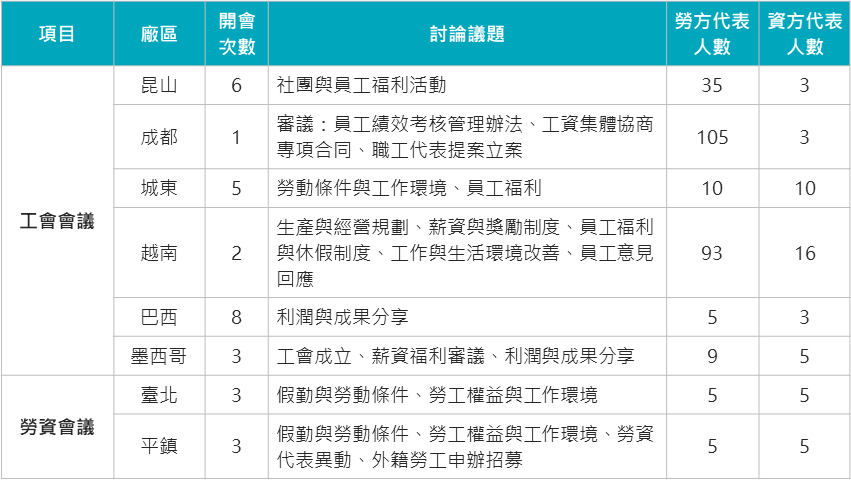 | 項目 | 廠區 | 開會次數 | 討論議題 | 勞方代表人數 | 資方代表人數 |
|---|---|---|---|---|---|
| 工會會議 | 昆山 | 6 | 社團與員工福利活動 | 35 | 3 |
| | 成都 | 1 | 審議：員工績效考核管理辦法、工資集體協商專項合同、職工代表提案立案 | 105 | 3 |
| | 城東 | 5 | 勞動條件與工作環境、員工福利 | 10 | 10 |
| | 越南 | 2 | 生產與經營規劃、薪資與獎勵制度、員工福利與休假制度、工作與生活環境改善、員工意見回應 | 93 | 16 |
| | 巴西 | 8 | 利潤與成果分享 | 5 | 3 |
| | 墨西哥 | 3 | 工會成立、薪資福利審議、利潤與成果分享 | 9 | 5 |
| 勞資會議 | 臺北 | 3 | 假勤與勞動條件、勞工權益與工作環境 | 5 | 5 |
| | 平鎮 | 3 | 假勤與勞動條件、勞工權益與工作環境、勞資代表異動、外籍勞工申辦招募 | 5 | 5 |